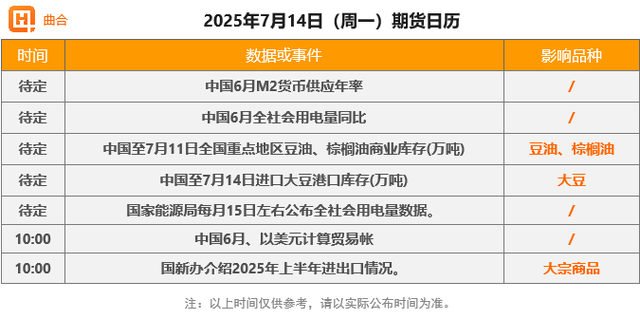 曲合

2025年7月14日（周一）期货日历

| 时间 | 数据或事件 | 影响品种 |
|---|---|---|
| 待定 | 中国6月M2货币供应年率 | / |
| 待定 | 中国6月全社会用电量同比 | / |
| 待定 | 中国至7月11日全国重点地区豆油、棕榈油商业库存(万吨) | 豆油、棕榈油 |
| 待定 | 中国至7月14日进口大豆港口库存(万吨) | 大豆 |
| 待定 | 国家能源局每月15日左右公布全社会用电量数据。 | / |
| 10:00 | 中国6月、以美元计算贸易帐 | / |
| 10:00 | 国新办介绍2025年上半年进出口情况。 | 大宗商品 |

注：以上时间仅供参考，请以实际公布时间为准。